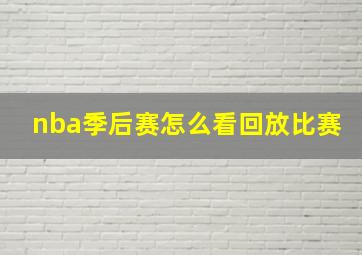 nba季后赛怎么看回放比赛